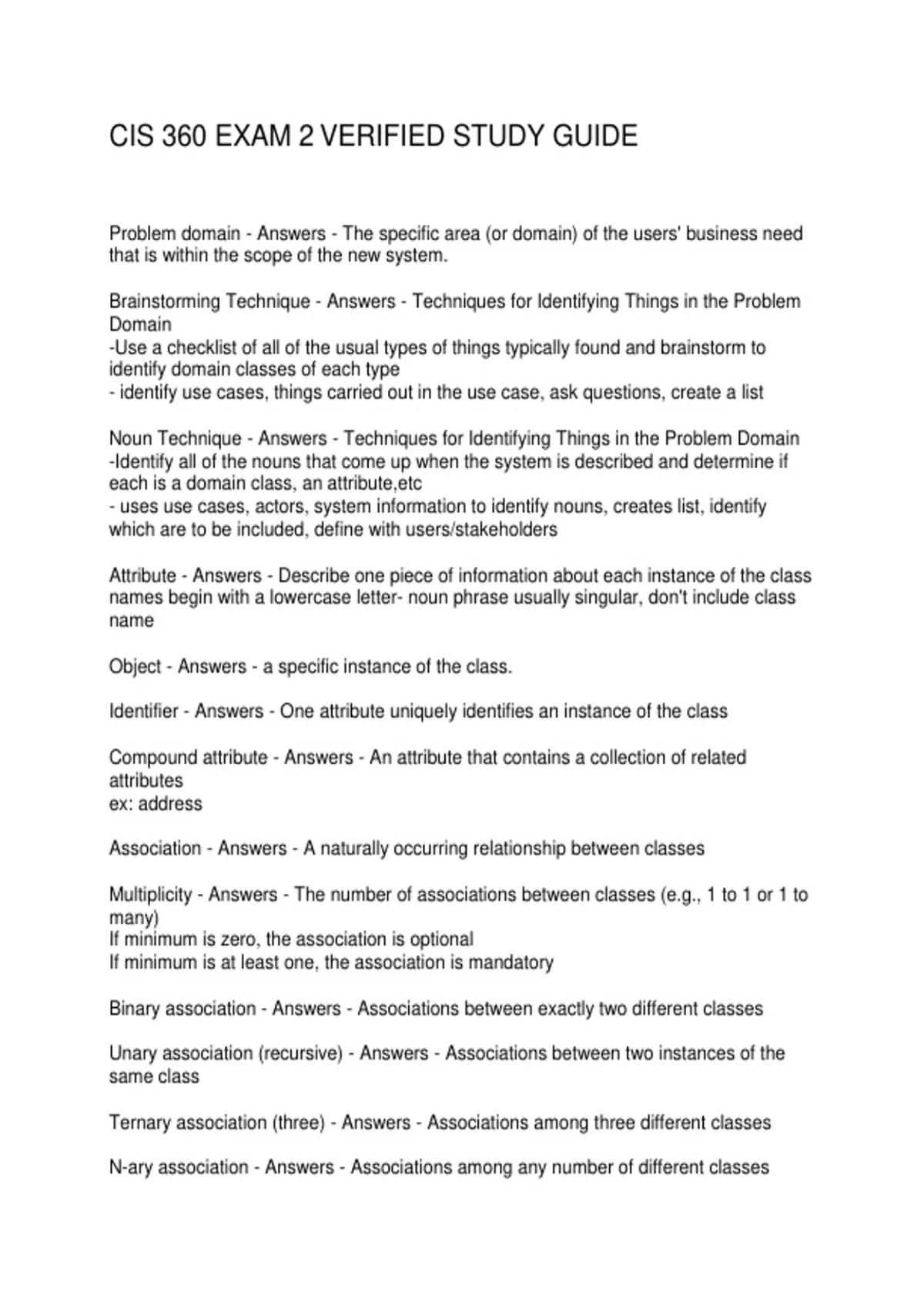 CIS 360 EXAM 2 VERIFIED STUDY GUIDE

Problem domain - Answers - The specific area (or domain) of the users' business need that is within the scope of the new system.

Brainstorming Technique - Answers - Techniques for Identifying Things in the Problem Domain
-Use a checklist of all of the usual types of things typically found and brainstorm to identify domain classes of each type
- identify use cases, things carried out in the use case, ask questions, create a list

Noun Technique - Answers - Techniques for Identifying Things in the Problem Domain
-Identify all of the nouns that come up when the system is described and determine if each is a domain class, an attribute,etc
- uses use cases, actors, system information to identify nouns, creates list, identify which are to be included, define with users/stakeholders

Attribute - Answers - Describe one piece of information about each instance of the class names begin with a lowercase letter- noun phrase usually singular, don't include class name

Object - Answers - a specific instance of the class.

Identifier - Answers - One attribute uniquely identifies an instance of the class

Compound attribute - Answers - An attribute that contains a collection of related attributes
ex: address

Association - Answers - A naturally occurring relationship between classes

Multiplicity - Answers - The number of associations between classes (e.g., 1 to 1 or 1 to many)
If minimum is zero, the association is optional
If minimum is at least one, the association is mandatory

Binary association - Answers - Associations between exactly two different classes

Unary association (recursive) - Answers - Associations between two instances of the same class

Ternary association (three) - Answers - Associations among three different classes

N-ary association - Answers - Associations among any number of different classes